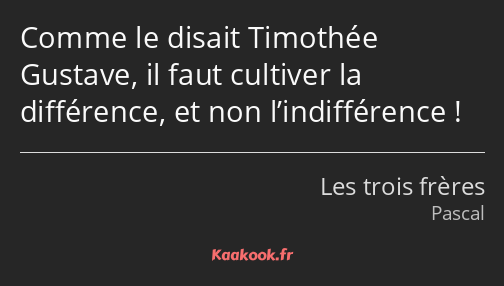 Comme le disait Timothée Gustave, il faut cultiver la différence, et non l’indifférence !

Les trois frères
Pascal

Kaakook.fr